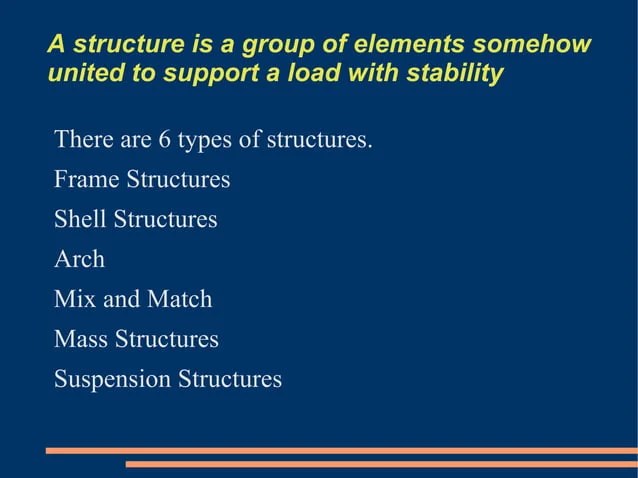 A structure is a group of elements somehow united to support a load with stability

There are 6 types of structures.

Frame Structures

Shell Structures

Arch

Mix and Match

Mass Structures

Suspension Structures